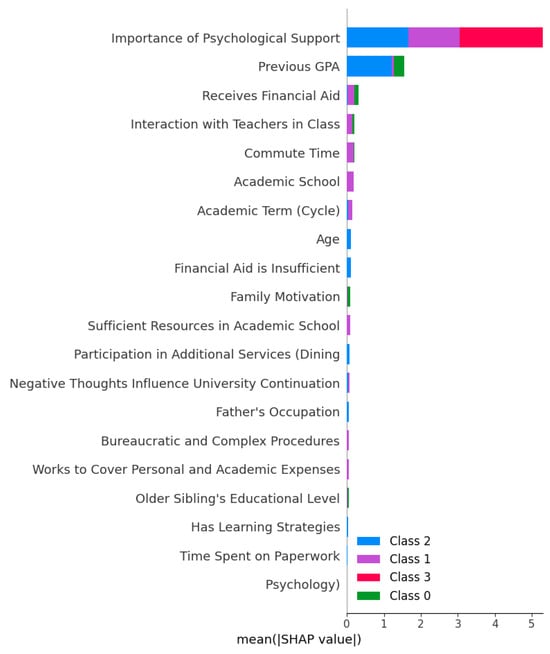 Importance of Psychological Support
Previous GPA
Receives Financial Aid
Interaction with Teachers in Class
Commute Time
Academic School
Academic Term (Cycle)
Age
Financial Aid is Insufficient
Family Motivation
Sufficient Resources in Academic School
Participation in Additional Services (Dining
Negative Thoughts Influence University Continuation
Father's Occupation
Bureaucratic and Complex Procedures
Works to Cover Personal and Academic Expenses
Older Sibling's Educational Level
Has Learning Strategies
Time Spent on Paperwork
Psychology)

Class 2
Class 1
Class 3
Class 0

0 1 2 3 4 5
mean(|SHAP value|)